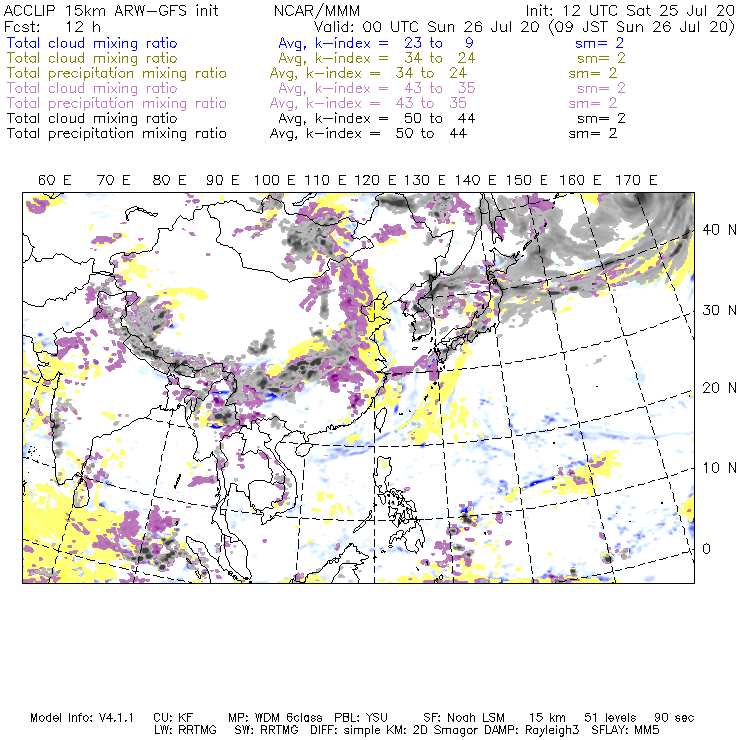 ACCLIP 15km ARW-GFS init NCAR/MMM Init: 12 UTC Sat 25 Jul 20
Fcst: 12 h Valid: 00 UTC Sun 26 Jul 20 (09 JST Sun 26 Jul 20)
Total cloud mixing ratio Avg, k-index = 23 to 9 sm= 2
Total cloud mixing ratio Avg, k-index = 34 to 24 sm= 2
Total precipitation mixing ratio Avg, k-index = 34 to 24 sm= 2
Total cloud mixing ratio Avg, k-index = 43 to 35 sm= 2
Total precipitation mixing ratio Avg, k-index = 43 to 35 sm= 2
Total cloud mixing ratio Avg, k-index = 50 to 44 sm= 2
Total precipitation mixing ratio Avg, k-index = 50 to 44 sm= 2

60 E 70 E 80 E 90 E 100 E 110 E 120 E 130 E 140 E 150 E 160 E 170 E

40 N
30 N
20 N
10 N
0

Model Info: V4.1.1 CU: KF MP: WDM 6class PBL: YSU SF: Noah LSM 15 km 51 levels 90 sec
LW: RRTMG SW: RRTMG DIFF: simple KM: 2D Smagor DAMP: Rayleigh3 SFLAY: MM5